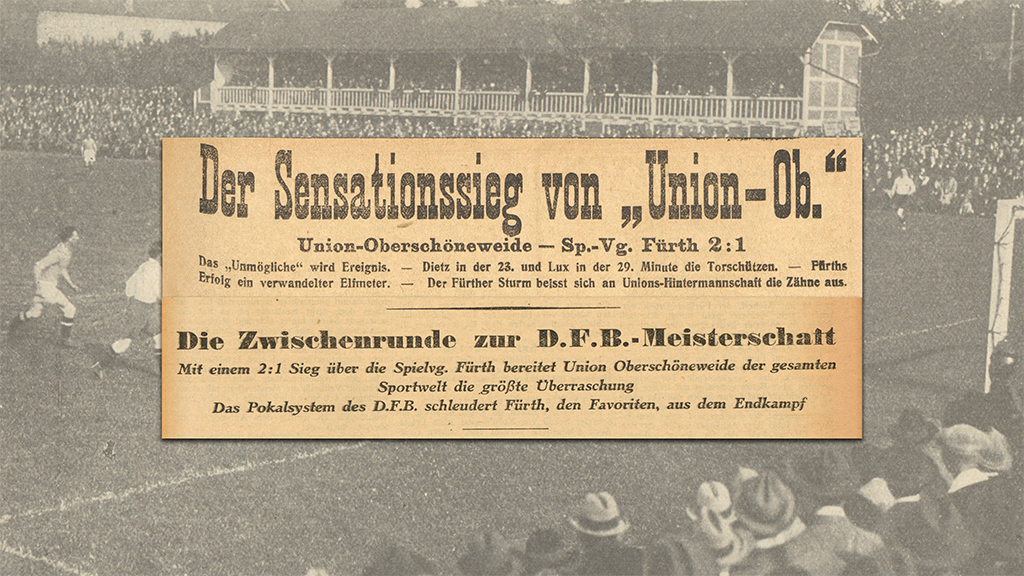 Der Sensationssieg von „Union-Ob."

Union-Oberschöneweide — Sp.-Vg. Fürth 2:1

Das „Unmögliche" wird Ereignis. — Dietz in der 23. und Lux in der 29. Minute die Torschützen. — Fürths Erfolg ein verwandelter Elfmeter. — Der Fürther Sturm beisst sich an Unions-Hintermannschaft die Zähne aus.

Die Zwischenrunde zur D.F.B.-Meisterschaft

Mit einem 2:1 Sieg über die Spielvg. Fürth bereitet Union Oberschöneweide der gesamten Sportwelt die größte Überraschung

Das Pokalsystem des D.F.B. schleudert Fürth, den Favoriten, aus dem Endkampf